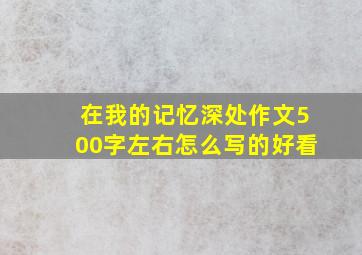 在我的记忆深处作文500字左右怎么写的好看